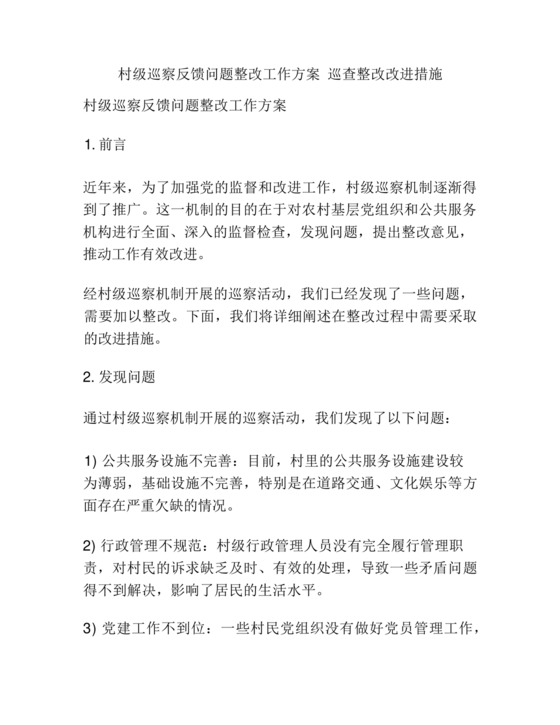 村级巡察反馈问题整改工作方案 巡查整改改进措施

村级巡察反馈问题整改工作方案

1. 前言

近年来，为了加强党的监督和改进工作，村级巡察机制逐渐得到了推广。这一机制的目的在于对农村基层党组织和公共服务机构进行全面、深入的监督检查，发现问题，提出整改意见，推动工作有效改进。

经村级巡察机制开展的巡察活动，我们已经发现了一些问题，需要加以整改。下面，我们将详细阐述在整改过程中需要采取的改进措施。

2. 发现问题

通过村级巡察机制开展的巡察活动，我们发现了以下问题：

1) 公共服务设施不完善：目前，村里的公共服务设施建设较为薄弱，基础设施不完善，特别是在道路交通、文化娱乐等方面存在严重欠缺的情况。

2) 行政管理不规范：村级行政管理人员没有完全履行管理职责，对村民的诉求缺乏及时、有效的处理，导致一些矛盾问题得不到解决，影响了居民的生活水平。

3) 党建工作不到位：一些村民党组织没有做好党员管理工作，